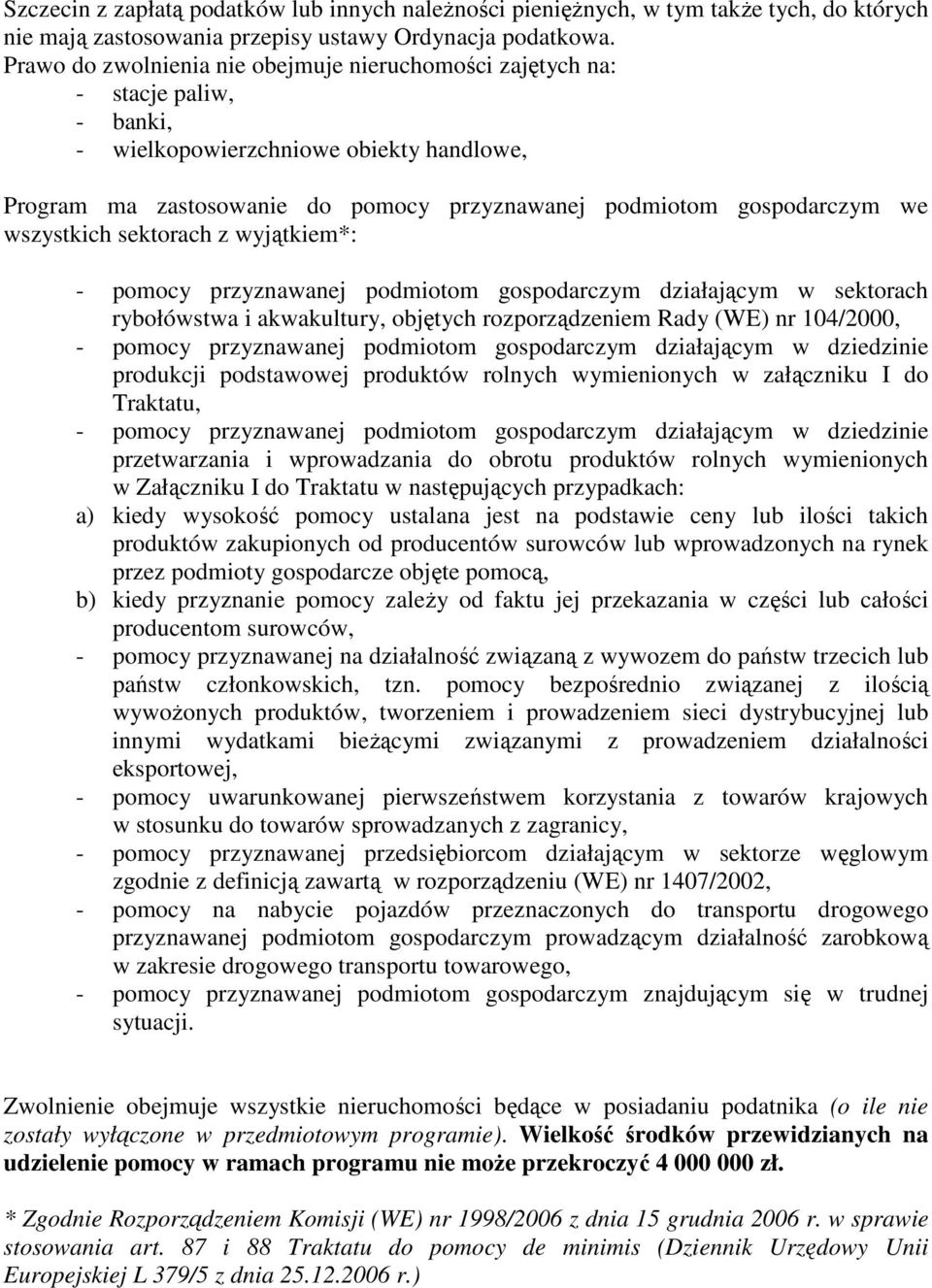 Szczecin z zapłatą podatków lub innych należności pieniężnych, w tym także tych, do których nie mają zastosowania przepisy ustawy Ordynacja podatkowa.
Prawo do zwolnienia nie obejmuje nieruchomości zajętych na:
- stacje paliw,
- banki,
- wielkopowierzchniowe obiekty handlowe,

Program ma zastosowanie do pomocy przyznawanej podmiotom gospodarczym we wszystkich sektorach z wyjątkiem*:

- pomocy przyznawanej podmiotom gospodarczym działającym w sektorach rybołówstwa i akwakultury, objętych rozporządzeniem Rady (WE) nr 104/2000,
- pomocy przyznawanej podmiotom gospodarczym działającym w dziedzinie produkcji podstawowej produktów rolnych wymienionych w załączniku I do Traktatu,
- pomocy przyznawanej podmiotom gospodarczym działającym w dziedzinie przetwarzania i wprowadzania do obrotu produktów rolnych wymienionych w Załączniku I do Traktatu w następujących przypadkach:
a) kiedy wysokość pomocy ustalana jest na podstawie ceny lub ilości takich produktów zakupionych od producentów surowców lub wprowadzonych na rynek przez podmioty gospodarcze objęte pomocą,
b) kiedy przyznanie pomocy zależy od faktu jej przekazania w części lub całości producentom surowców,
- pomocy przyznawanej na działalność związaną z wywozem do państw trzecich lub państw członkowskich, tzn. pomocy bezpośrednio związanej z ilością wywożonych produktów, tworzeniem i prowadzeniem sieci dystrybucyjnej lub innymi wydatkami bieżącymi związanymi z prowadzeniem działalności eksportowej,
- pomocy uwarunkowanej pierwszeństwem korzystania z towarów krajowych w stosunku do towarów sprowadzanych z zagranicy,
- pomocy przyznawanej przedsiębiorcom działającym w sektorze węglowym zgodnie z definicją zawartą w rozporządzeniu (WE) nr 1407/2002,
- pomocy na nabycie pojazdów przeznaczonych do transportu drogowego przyznawanej podmiotom gospodarczym prowadzącym działalność zarobkową w zakresie drogowego transportu towarowego,
- pomocy przyznawanej podmiotom gospodarczym znajdującym się w trudnej sytuacji.

Zwolnienie obejmuje wszystkie nieruchomości będące w posiadaniu podatnika (o ile nie zostały wyłączone w przedmiotowym programie). Wielkość środków przewidzianych na udzielenie pomocy w ramach programu nie może przekroczyć 4 000 000 zł.

* Zgodnie Rozporządzeniem Komisji (WE) nr 1998/2006 z dnia 15 grudnia 2006 r. w sprawie stosowania art. 87 i 88 Traktatu do pomocy de minimis (Dziennik Urzędowy Unii Europejskiej L 379/5 z dnia 25.12.2006 r.)